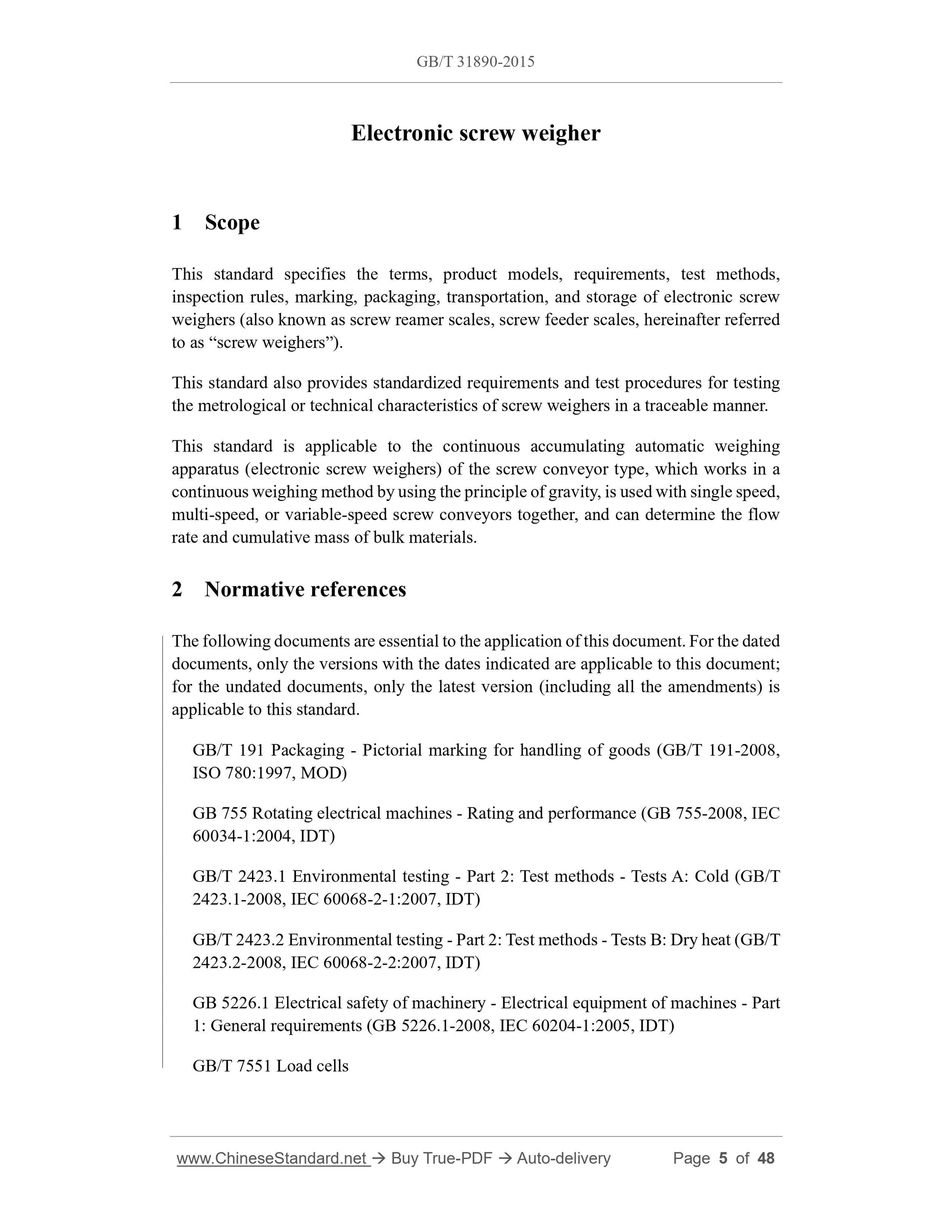 GB/T 31890-2015

Electronic screw weigher

1 Scope

This standard specifies the terms, product models, requirements, test methods, inspection rules, marking, packaging, transportation, and storage of electronic screw weighers (also known as screw reamer scales, screw feeder scales, hereinafter referred to as “screw weighers”).

This standard also provides standardized requirements and test procedures for testing the metrological or technical characteristics of screw weighers in a traceable manner.

This standard is applicable to the continuous accumulating automatic weighing apparatus (electronic screw weighers) of the screw conveyor type, which works in a continuous weighing method by using the principle of gravity, is used with single speed, multi-speed, or variable-speed screw conveyors together, and can determine the flow rate and cumulative mass of bulk materials.

2 Normative references

The following documents are essential to the application of this document. For the dated documents, only the versions with the dates indicated are applicable to this document; for the undated documents, only the latest version (including all the amendments) is applicable to this standard.

GB/T 191 Packaging - Pictorial marking for handling of goods (GB/T 191-2008, ISO 780:1997, MOD)

GB 755 Rotating electrical machines - Rating and performance (GB 755-2008, IEC 60034-1:2004, IDT)

GB/T 2423.1 Environmental testing - Part 2: Test methods - Tests A: Cold (GB/T 2423.1-2008, IEC 60068-2-1:2007, IDT)

GB/T 2423.2 Environmental testing - Part 2: Test methods - Tests B: Dry heat (GB/T 2423.2-2008, IEC 60068-2-2:2007, IDT)

GB 5226.1 Electrical safety of machinery - Electrical equipment of machines - Part 1: General requirements (GB 5226.1-2008, IEC 60204-1:2005, IDT)

GB/T 7551 Load cells

www.ChineseStandard.net → Buy True-PDF → Auto-delivery Page 5 of 48